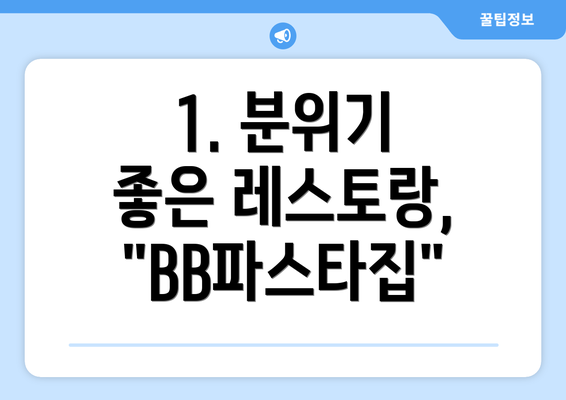 꿀팁정보

1. 분위기 좋은 레스토랑, "BB파스타집"